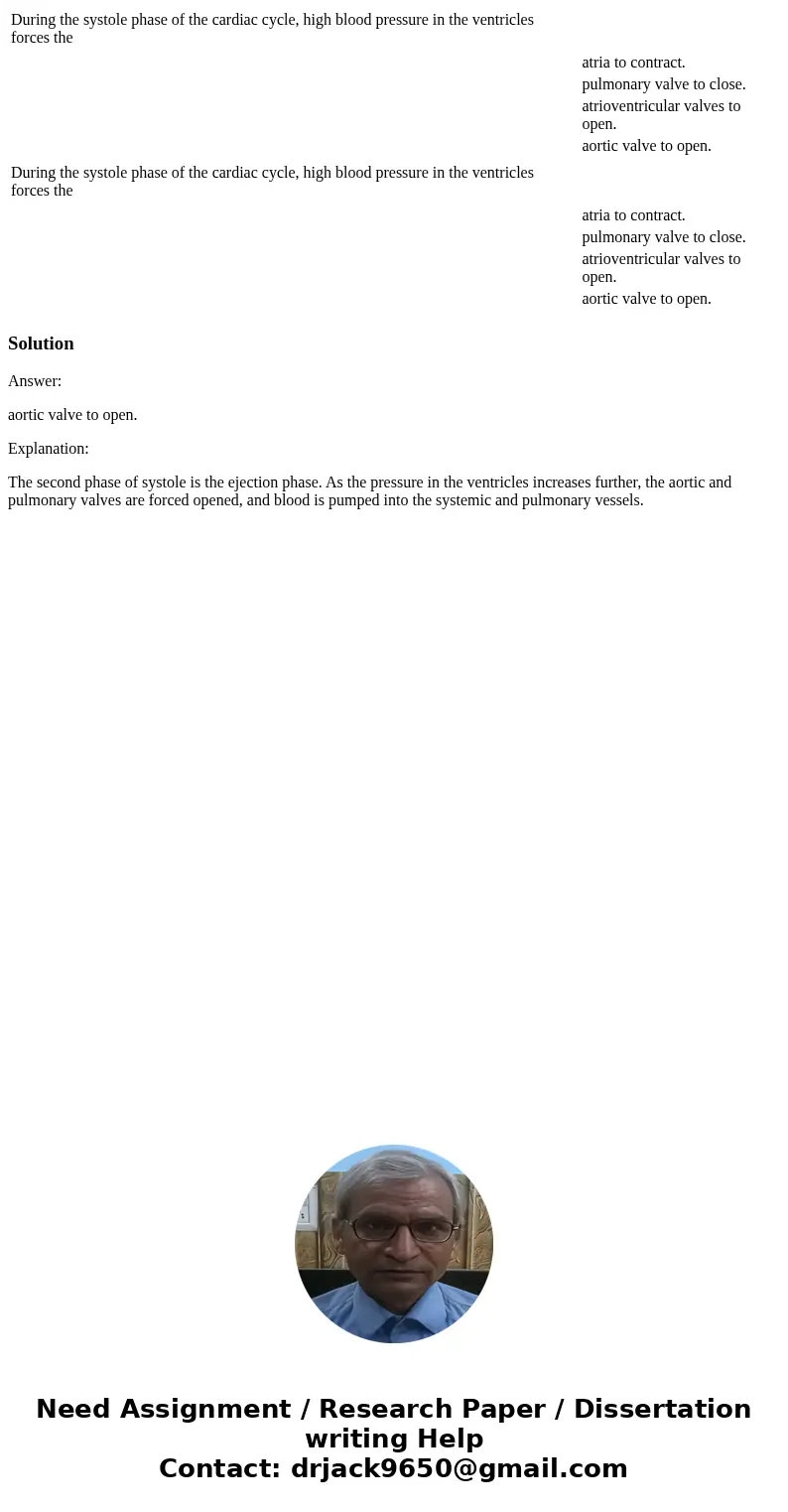 During the systole phase of the cardiac cycle, high blood pressure in the ventricles forces the

atria to contract.

pulmonary valve to close.

atrioventricular valves to open.

aortic valve to open.

During the systole phase of the cardiac cycle, high blood pressure in the ventricles forces the

atria to contract.

pulmonary valve to close.

atrioventricular valves to open.

aortic valve to open.

Solution

Answer:

aortic valve to open.

Explanation:

The second phase of systole is the ejection phase. As the pressure in the ventricles increases further, the aortic and pulmonary valves are forced opened, and blood is pumped into the systemic and pulmonary vessels.

Need Assignment / Research Paper / Dissertation writing Help
Contact: drjack9650@gmail.com